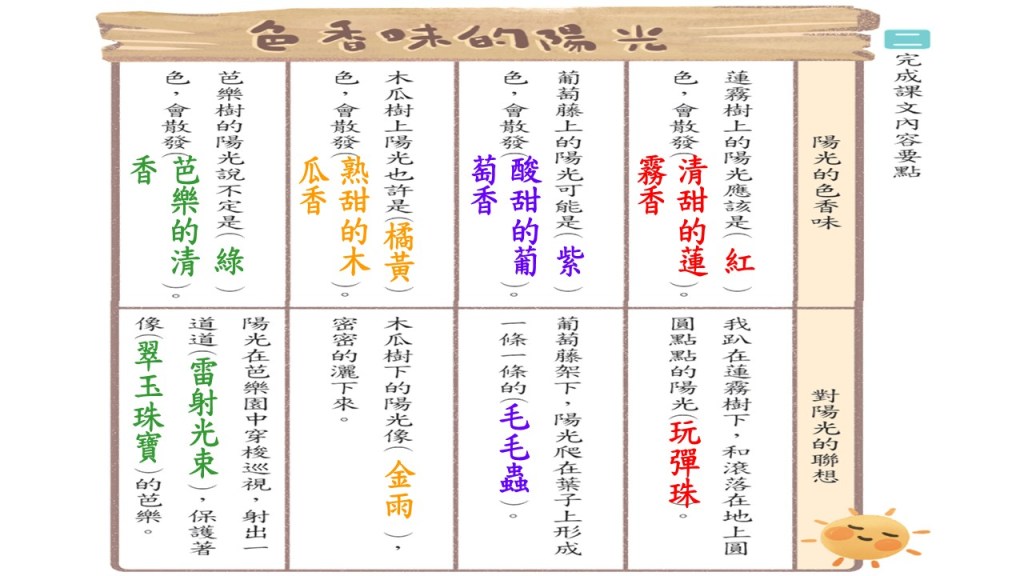 色香味的陽光

二 完成課文內容要點

陽光的色香味

蓮霧樹上的陽光應該是(紅)色,會散發(清甜的蓮霧香)。

葡萄藤上的陽光可能是(紫)色,會散發(酸甜的葡萄香)。

木瓜樹上陽光也許是(橘黃)色,會散發(熟甜的木瓜香)。

芭樂樹的陽光說不定是(綠)色,會散發(芭樂的清香)。

對陽光的聯想

我趴在蓮霧樹下,和滾落在地上圓圓點點的陽光(玩彈珠)。

葡萄藤架下,陽光爬在葉子上形成一條一條的(毛毛蟲)。

木瓜樹下的陽光像(金雨),密密的灑下來。

陽光在芭樂園中穿梭巡視,射出一道道(雷射光束),保護著像(翠玉珠寶)的芭樂。